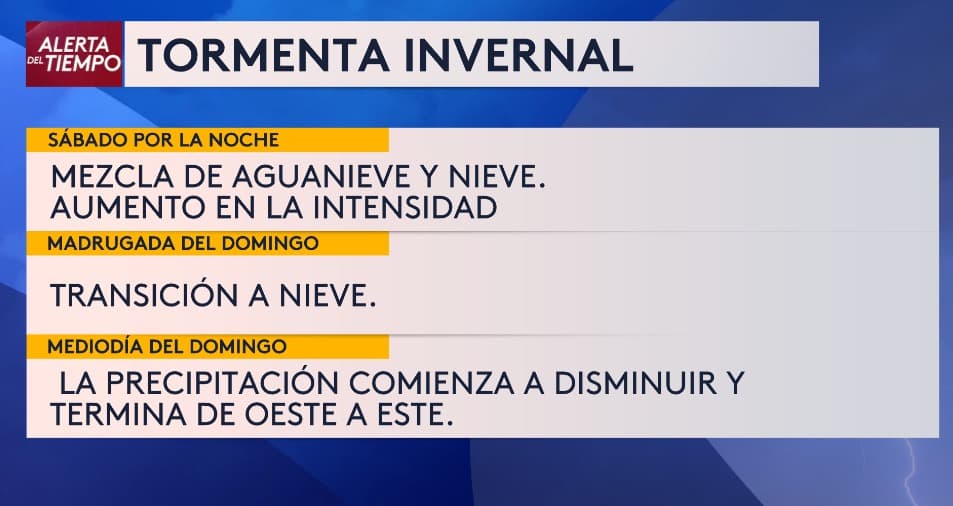 ALERTA DEL TIEMPO

TORMENTA INVERNAL

SÁBADO POR LA NOCHE

MEZCLA DE AGUANIEVE Y NIEVE.
AUMENTO EN LA INTENSIDAD

MADRUGADA DEL DOMINGO

TRANSICIÓN A NIEVE.

MEDIODÍA DEL DOMINGO

LA PRECIPITACIÓN COMIENZA A DISMINUIR Y TERMINA DE OESTE A ESTE.